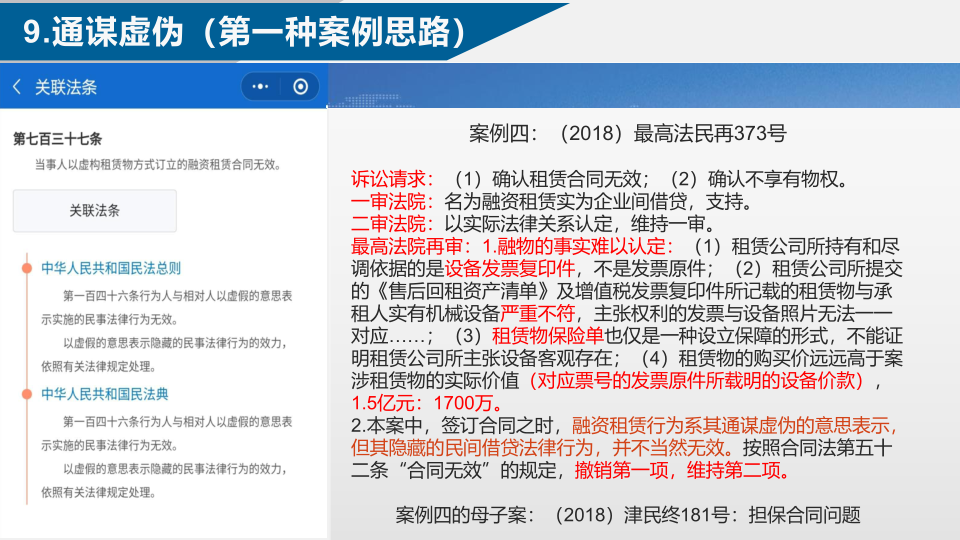 9.通谋虚伪（第一种案例思路）

关联法条

第七百三十七条
当事人以虚构租赁物方式订立的融资租赁合同无效。

关联法条

中华人民共和国民法总则
第一百四十六条行为人与相对人以虚假的意思表示实施的民事法律行为无效。
以虚假的意思表示隐藏的民事法律行为的效力，依照有关法律规定处理。

中华人民共和国民法典
第一百四十六条行为人与相对人以虚假的意思表示实施的民事法律行为无效。
以虚假的意思表示隐藏的民事法律行为的效力，依照有关法律规定处理。

案例四：（2018）最高法民再373号

诉讼请求：（1）确认租赁合同无效；（2）确认不享有物权。
一审法院：名为融资租赁实为企业间借贷，支持。
二审法院：以实际法律关系认定，维持一审。
最高法院再审：1.融物的事实难以认定：（1）租赁公司所持有和尽调依据的是设备发票复印件，不是发票原件；（2）租赁公司所提交的《售后回租资产清单》及增值税发票复印件所记载的租赁物与承租人实有机械设备严重不符，主张权利的发票与设备照片无法一一对应……；（3）租赁物保险单也仅是一种设立保障的形式，不能证明租赁公司所主张设备客观存在；（4）租赁物的购买价远远高于案涉租赁物的实际价值（对应票号的发票原件所载明的设备价款），1.5亿元：1700万。
2.本案中，签订合同之时，融资租赁行为系其通谋虚伪的意思表示，但其隐藏的民间借贷法律行为，并不当然无效。按照合同法第五十二条“合同无效”的规定，撤销第一项，维持第二项。

案例四的母子案：（2018）津民终181号：担保合同问题